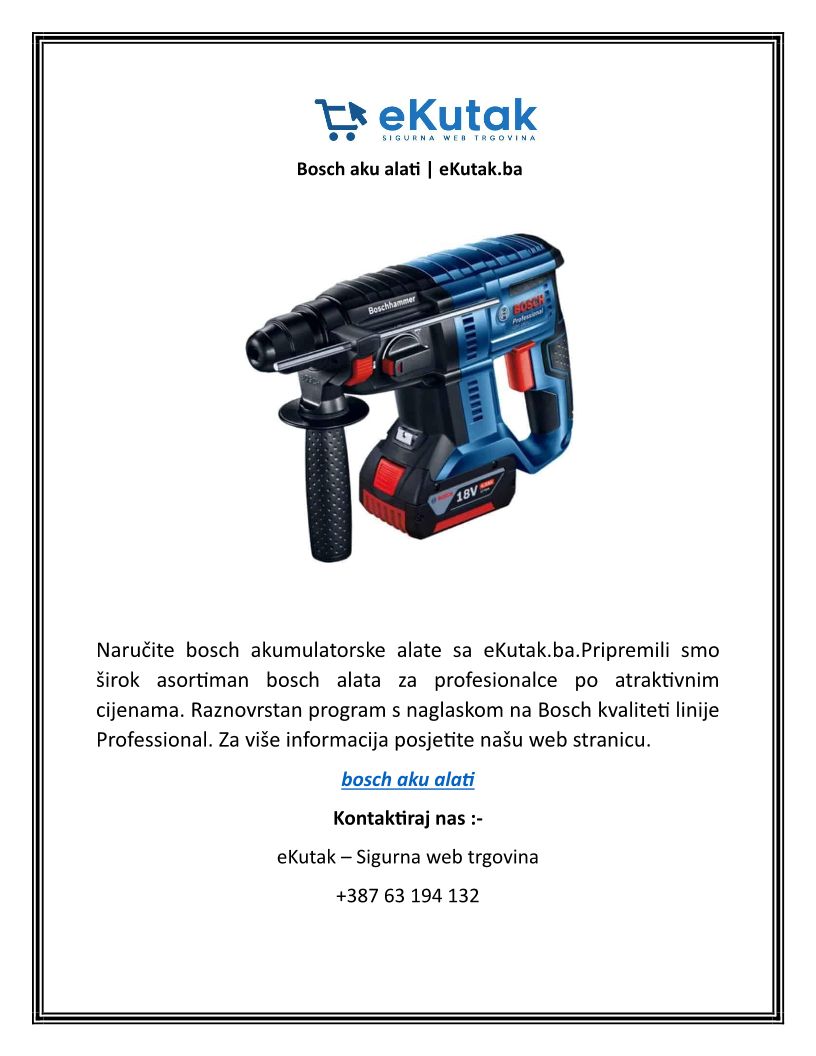 eKutak
SIGURNA WEB TRGOVINA

Bosch aku alati | eKutak.ba

Boschhammer
BOSCH
Professional
18V

Naručite bosch akumulatorske alate sa eKutak.ba.Pripremili smo širok asortiman bosch alata za profesionalce po atraktivnim cijenama. Raznovrstan program s naglaskom na Bosch kvaliteti linije Professional. Za više informacija posjetite našu web stranicu.

bosch aku alati

Kontaktiraj nas :-

eKutak – Sigurna web trgovina

+387 63 194 132